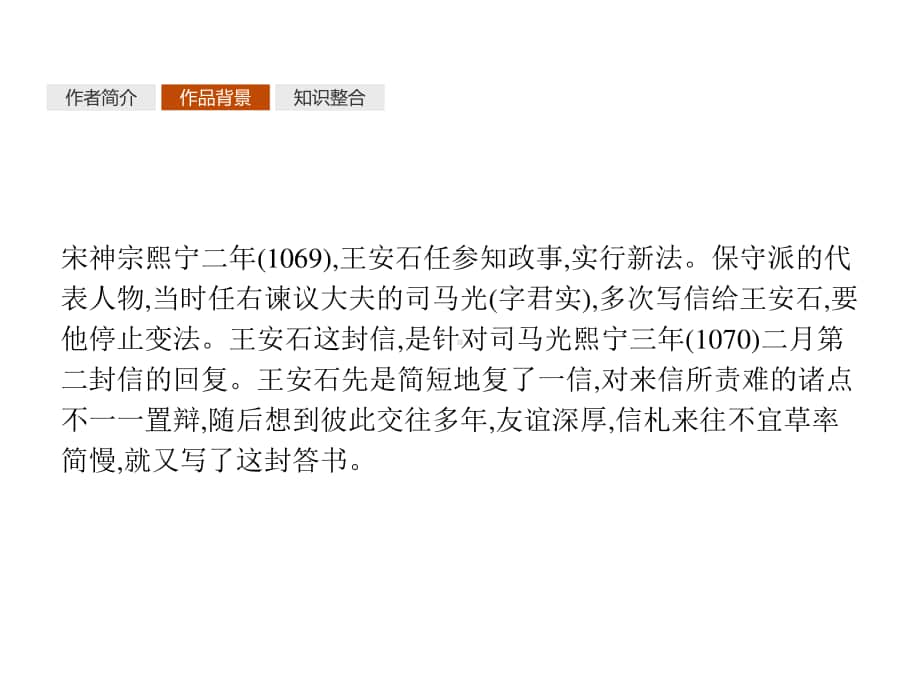 作者简介 作品背景 知识整合

宋神宗熙宁二年(1069),王安石任参知政事,实行新法。保守派的代表人物,当时任右谏议大夫的司马光(字君实),多次写信给王安石,要他停止变法。王安石这封信,是针对司马光熙宁三年(1070)二月第二封信的回复。王安石先是简短地复了一信,对来信所责难的诸点不一一置辩,随后想到彼此交往多年,友谊深厚,信札来往不宜草率简慢,就又写了这封答书。